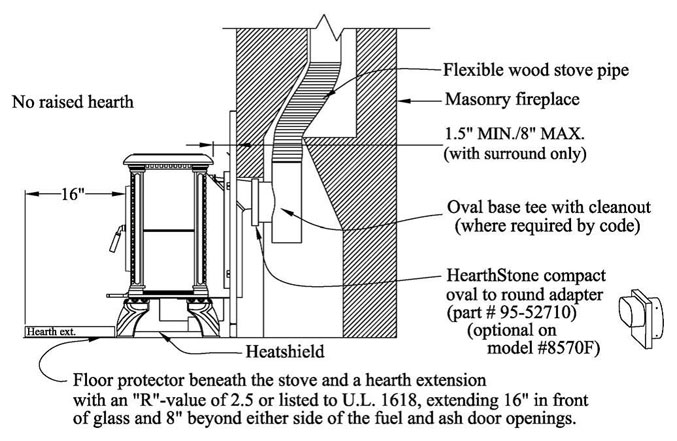 No raised hearth

Flexible wood stove pipe

Masonry fireplace

1.5" MIN./8" MAX.
(with surround only)

16"

Oval base tee with cleanout
(where required by code)

HearthStone compact
oval to round adapter
(part # 95-52710)
(optional on
model #8570F)

Hearth ext.

Heatshield

Floor protector beneath the stove and a hearth extension with an "R"-value of 2.5 or listed to U.L. 1618, extending 16" in front of glass and 8" beyond either side of the fuel and ash door openings.